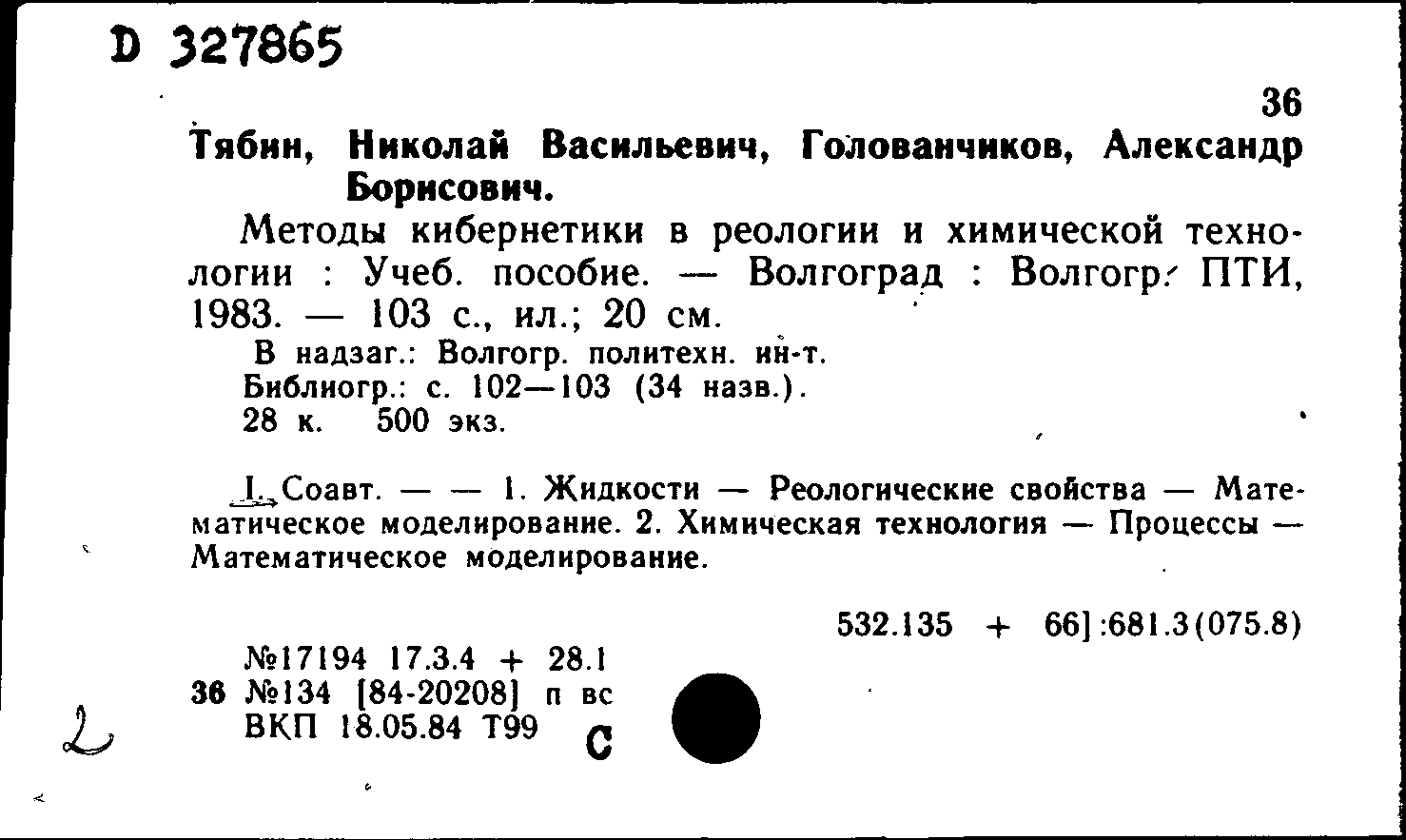 D 327865

36

Тябин, Николай Васильевич, Голованчиков, Александр Борисович.

Методы кибернетики в реологии и химической технологии : Учеб. пособие. — Волгоград : Волгогр. ПТИ, 1983. — 103 с., ил.; 20 см.

В надзаг.: Волгогр. политехн. ин-т.
Библиогр.: с. 102—103 (34 назв.).
28 к. 500 экз.

I. Соавт. — — 1. Жидкости — Реологические свойства — Математическое моделирование. 2. Химическая технология — Процессы — Математическое моделирование.

532.135 + 66]:681.3(075.8)

№17194 17.3.4 + 28.1
36 №134 [84-20208] п вс
ВКП 18.05.84 Т99

С

2